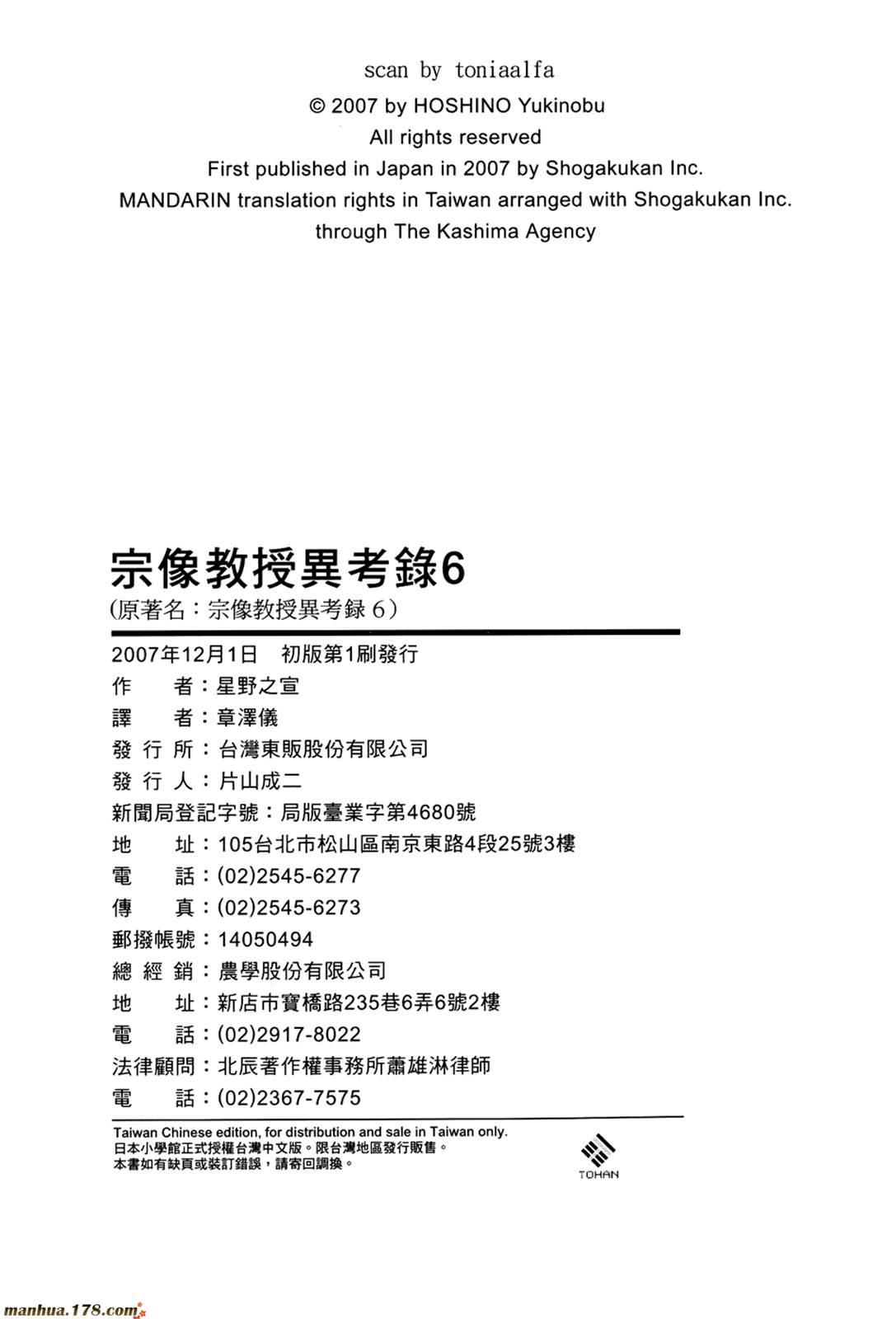 scan by toniaalfa

© 2007 by HOSHINO Yukinobu
All rights reserved
First published in Japan in 2007 by Shogakukan Inc.
MANDARIN translation rights in Taiwan arranged with Shogakukan Inc.
through The Kashima Agency

宗像教授異考錄6
(原著名：宗像教授異考録 6)

2007年12月1日　初版第1刷發行
作　　者：星野之宣
譯　　者：章澤儀
發 行 所：台灣東販股份有限公司
發 行 人：片山成二
新聞局登記字號：局版臺業字第4680號
地　　址：105台北市松山區南京東路4段25號3樓
電　　話：(02)2545-6277
傳　　真：(02)2545-6273
郵撥帳號：14050494
總 經 銷：農學股份有限公司
地　　址：新店市寶橋路235巷6弄6號2樓
電　　話：(02)2917-8022
法律顧問：北辰著作權事務所蕭雄淋律師
電　　話：(02)2367-7575

Taiwan Chinese edition, for distribution and sale in Taiwan only.
日本小學館正式授權台灣中文版。限台灣地區發行販售。
本書如有缺頁或裝訂錯誤，請寄回調換。

TOHAN

manhua.178.com